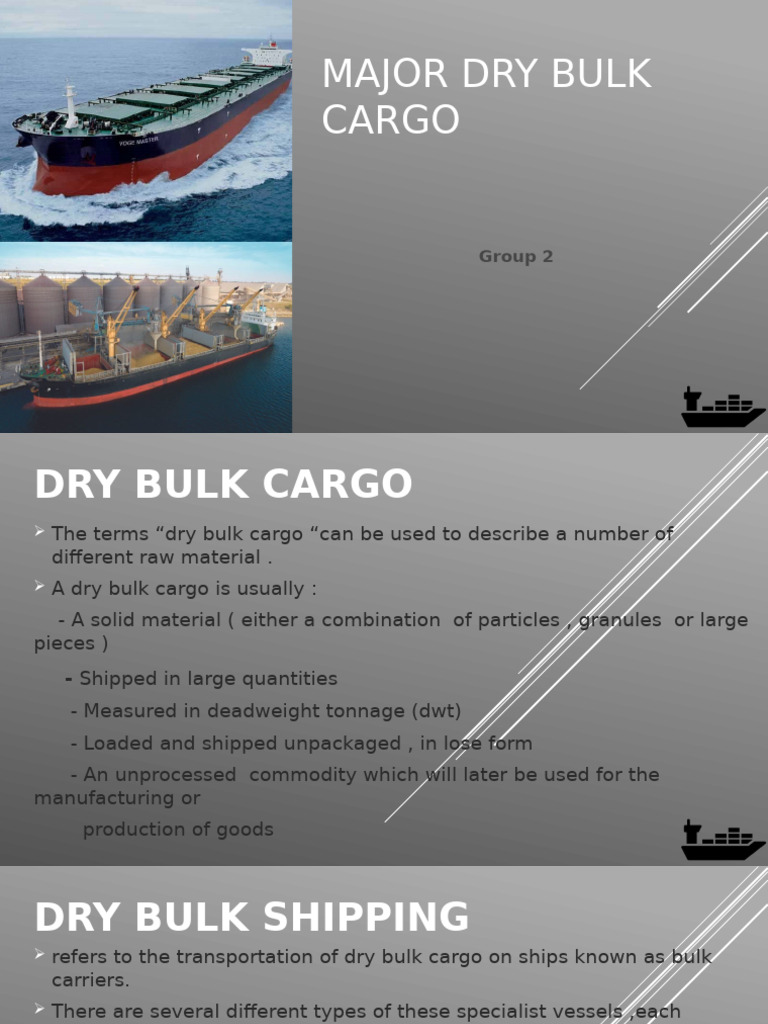 MAJOR DRY BULK CARGO

Group 2

DRY BULK CARGO

➢ The terms “dry bulk cargo “can be used to describe a number of different raw material .

➢ A dry bulk cargo is usually :

- A solid material ( either a combination of particles , granules or large pieces )

- Shipped in large quantities

- Measured in deadweight tonnage (dwt)

- Loaded and shipped unpackaged , in lose form

- An unprocessed commodity which will later be used for the manufacturing or

production of goods

DRY BULK SHIPPING

➢ refers to the transportation of dry bulk cargo on ships known as bulk carriers.

➢ There are several different types of these specialist vessels ,each